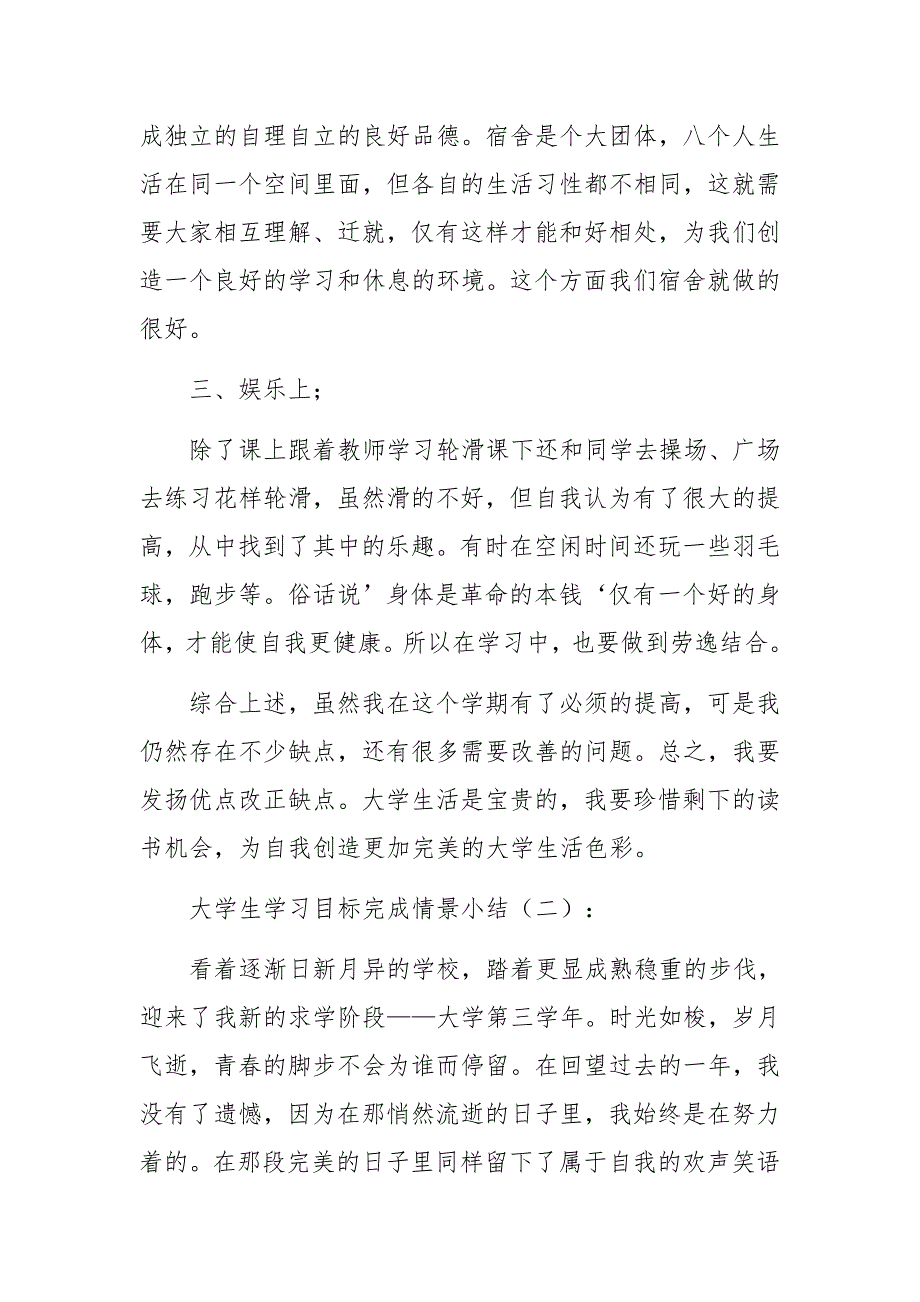 成独立的自理自立的良好品德。宿舍是个大团体，八个人生活在同一个空间里面，但各自的生活习性都不相同，这就需要大家相互理解、迁就，仅有这样才能和好相处，为我们创造一个良好的学习和休息的环境。这个方面我们宿舍就做的很好。

三、娱乐上；

除了课上跟着教师学习轮滑课下还和同学去操场、广场去练习花样轮滑，虽然滑的不好，但自我认为有了很大的提高，从中找到了其中的乐趣。有时在空闲时间还玩一些羽毛球，跑步等。俗话说’身体是革命的本钱‘仅有一个好的身体，才能使自我更健康。所以在学习中，也要做到劳逸结合。

综合上述，虽然我在这个学期有了必须的提高，可是我仍然存在不少缺点，还有很多需要改善的问题。总之，我要发扬优点改正缺点。大学生活是宝贵的，我要珍惜剩下的读书机会，为自我创造更加完美的大学生活色彩。

大学生学习目标完成情景小结（二）：

看着逐渐日新月异的学校，踏着更显成熟稳重的步伐，迎来了我新的求学阶段——大学第三学年。时光如梭，岁月飞逝，青春的脚步不会为谁而停留。在回望过去的一年，我没有了遗憾，因为在那悄然流逝的日子里，我始终是在努力着的。在那段完美的日子里同样留下了属于自我的欢声笑语